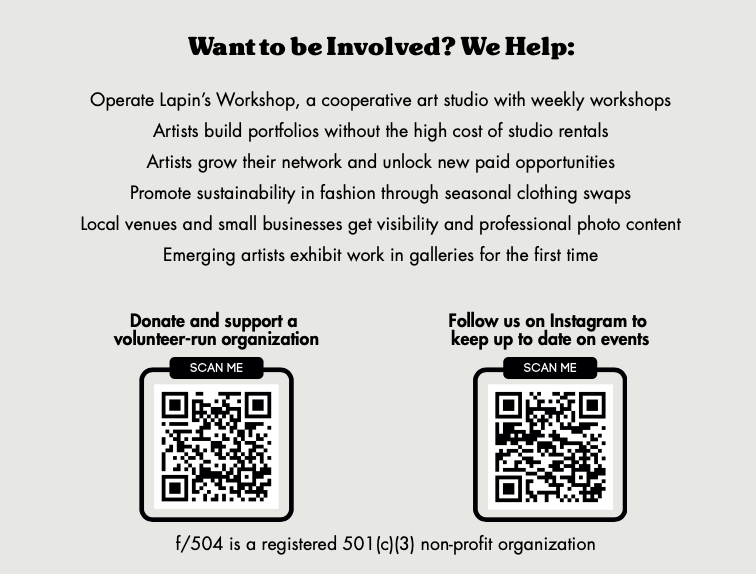 Want to be Involved? We Help:

Operate Lapin's Workshop, a cooperative art studio with weekly workshops

Artists build portfolios without the high cost of studio rentals

Artists grow their network and unlock new paid opportunities

Promote sustainability in fashion through seasonal clothing swaps

Local venues and small businesses get visibility and professional photo content

Emerging artists exhibit work in galleries for the first time

Donate and support a volunteer-run organization

SCAN ME

Follow us on Instagram to keep up to date on events

SCAN ME

f/504 is a registered 501(c)(3) non-profit organization